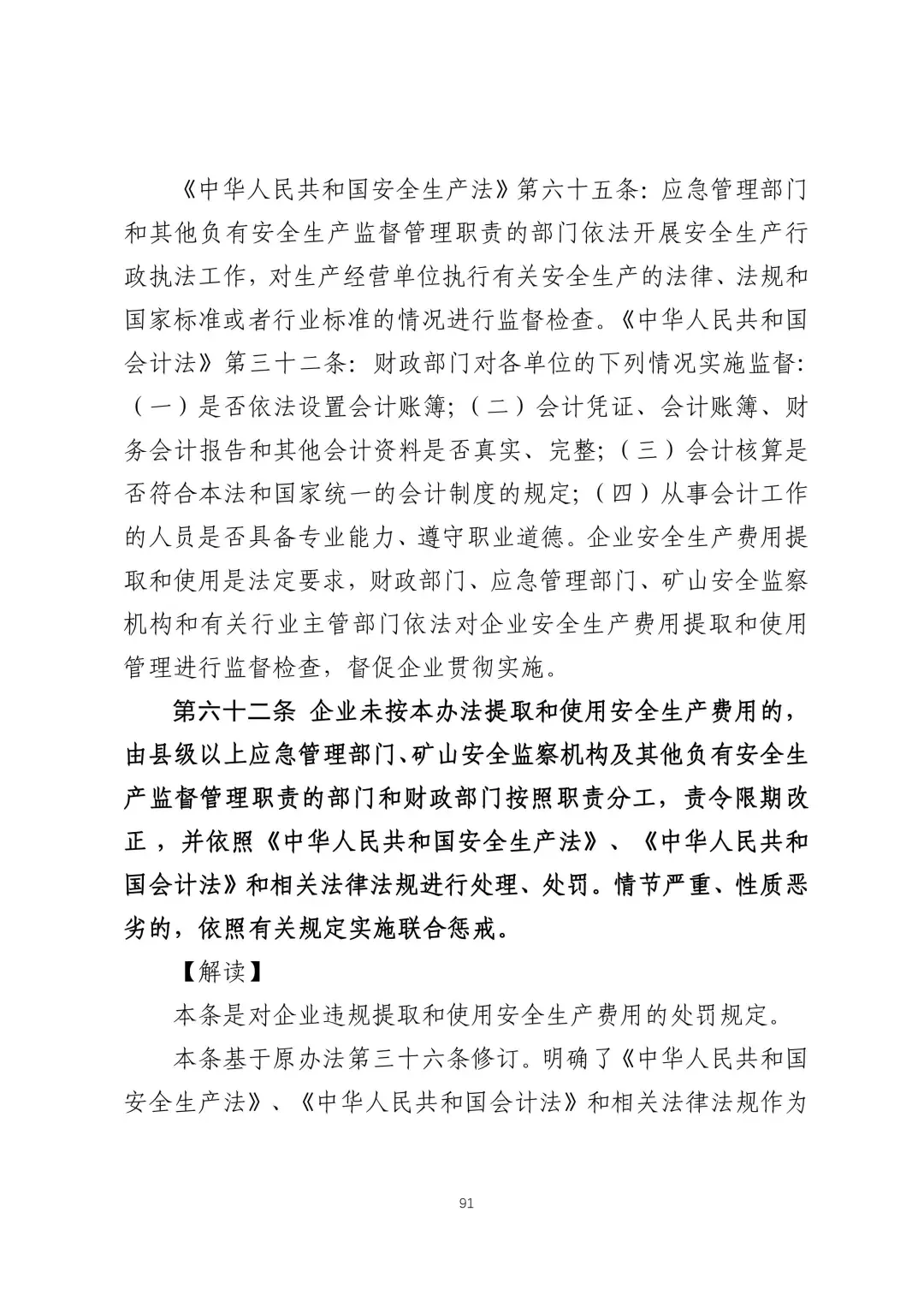 《中华人民共和国安全生产法》第六十五条：应急管理部门和其他负有安全生产监督管理职责的部门依法开展安全生产行政执法工作，对生产经营单位执行有关安全生产的法律、法规和国家标准或者行业标准的情况进行监督检查。《中华人民共和国会计法》第三十二条：财政部门对各单位的下列情况实施监督：（一）是否依法设置会计账簿；（二）会计凭证、会计账簿、财务会计报告和其他会计资料是否真实、完整；（三）会计核算是否符合本法和国家统一的会计制度的规定；（四）从事会计工作的人员是否具备专业能力、遵守职业道德。企业安全生产费用提取和使用是法定要求，财政部门、应急管理部门、矿山安全监察机构和有关行业主管部门依法对企业安全生产费用提取和使用管理进行监督检查，督促企业贯彻实施。

第六十二条 企业未按本办法提取和使用安全生产费用的，由县级以上应急管理部门、矿山安全监察机构及其他负有安全生产监督管理职责的部门和财政部门按照职责分工，责令限期改正，并依照《中华人民共和国安全生产法》、《中华人民共和国会计法》和相关法律法规进行处理、处罚。情节严重、性质恶劣的，依照有关规定实施联合惩戒。

【解读】

本条是对企业违规提取和使用安全生产费用的处罚规定。

本条基于原办法第三十六条修订。明确了《中华人民共和国安全生产法》、《中华人民共和国会计法》和相关法律法规作为

91